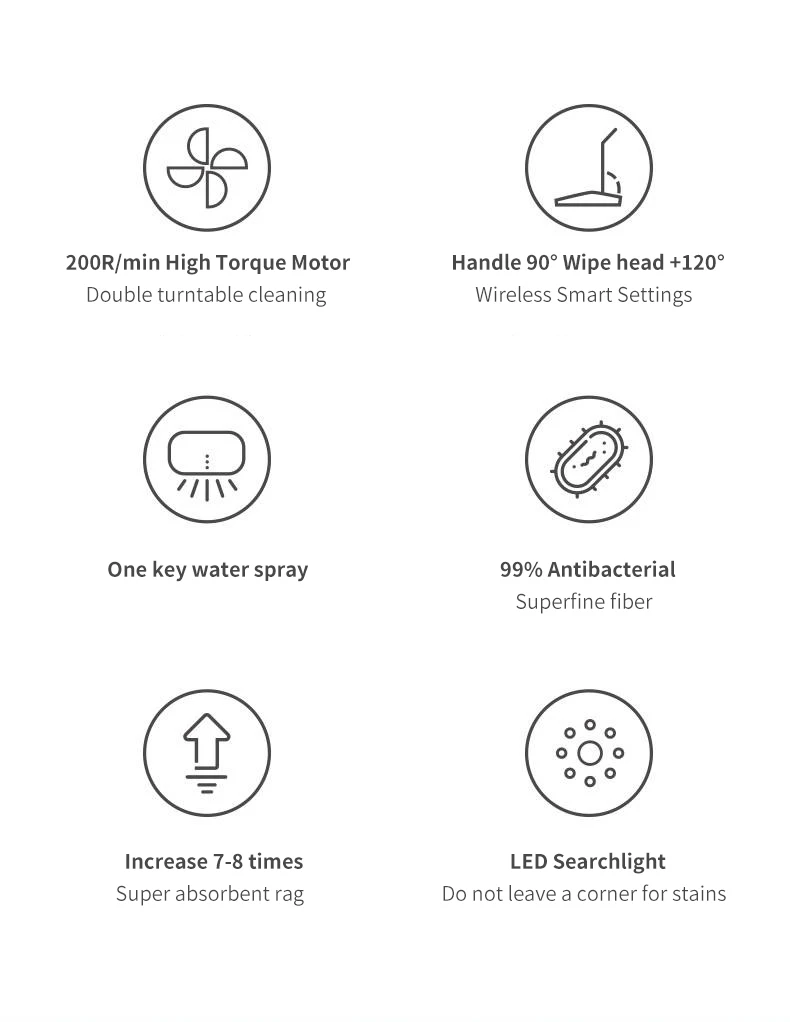 200R/min High Torque Motor
Double turntable cleaning

Handle 90° Wipe head +120°
Wireless Smart Settings

One key water spray

99% Antibacterial
Superfine fiber

Increase 7-8 times
Super absorbent rag

LED Searchlight
Do not leave a corner for stains